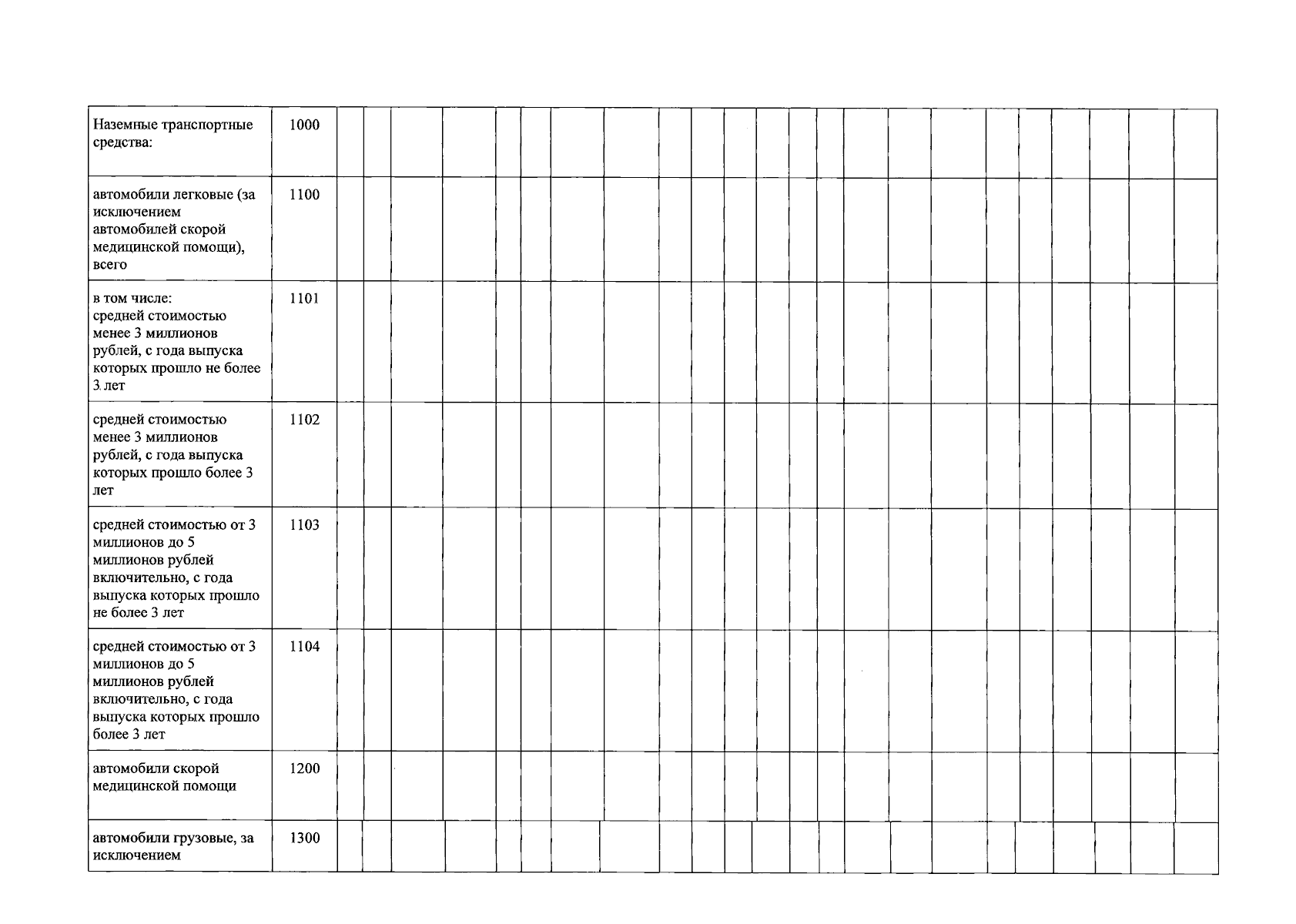 | Наземные транспортные средства: | 1000 | | | | | | | | | | | | | | | | | | | | | | | |
|---|---|---|---|---|---|---|---|---|---|---|---|---|---|---|---|---|---|---|---|---|---|---|---|---|
| автомобили легковые (за исключением автомобилей скорой медицинской помощи), всего | 1100 | | | | | | | | | | | | | | | | | | | | | | | |
| в том числе: средней стоимостью менее 3 миллионов рублей, с года выпуска которых прошло не более 3 лет | 1101 | | | | | | | | | | | | | | | | | | | | | | | |
| средней стоимостью менее 3 миллионов рублей, с года выпуска которых прошло более 3 лет | 1102 | | | | | | | | | | | | | | | | | | | | | | | |
| средней стоимостью от 3 миллионов до 5 миллионов рублей включительно, с года выпуска которых прошло не более 3 лет | 1103 | | | | | | | | | | | | | | | | | | | | | | | |
| средней стоимостью от 3 миллионов до 5 миллионов рублей включительно, с года выпуска которых прошло более 3 лет | 1104 | | | | | | | | | | | | | | | | | | | | | | | |
| автомобили скорой медицинской помощи | 1200 | | | | | | | | | | | | | | | | | | | | | | | |
| автомобили грузовые, за исключением | 1300 | | | | | | | | | | | | | | | | | | | | | | | |